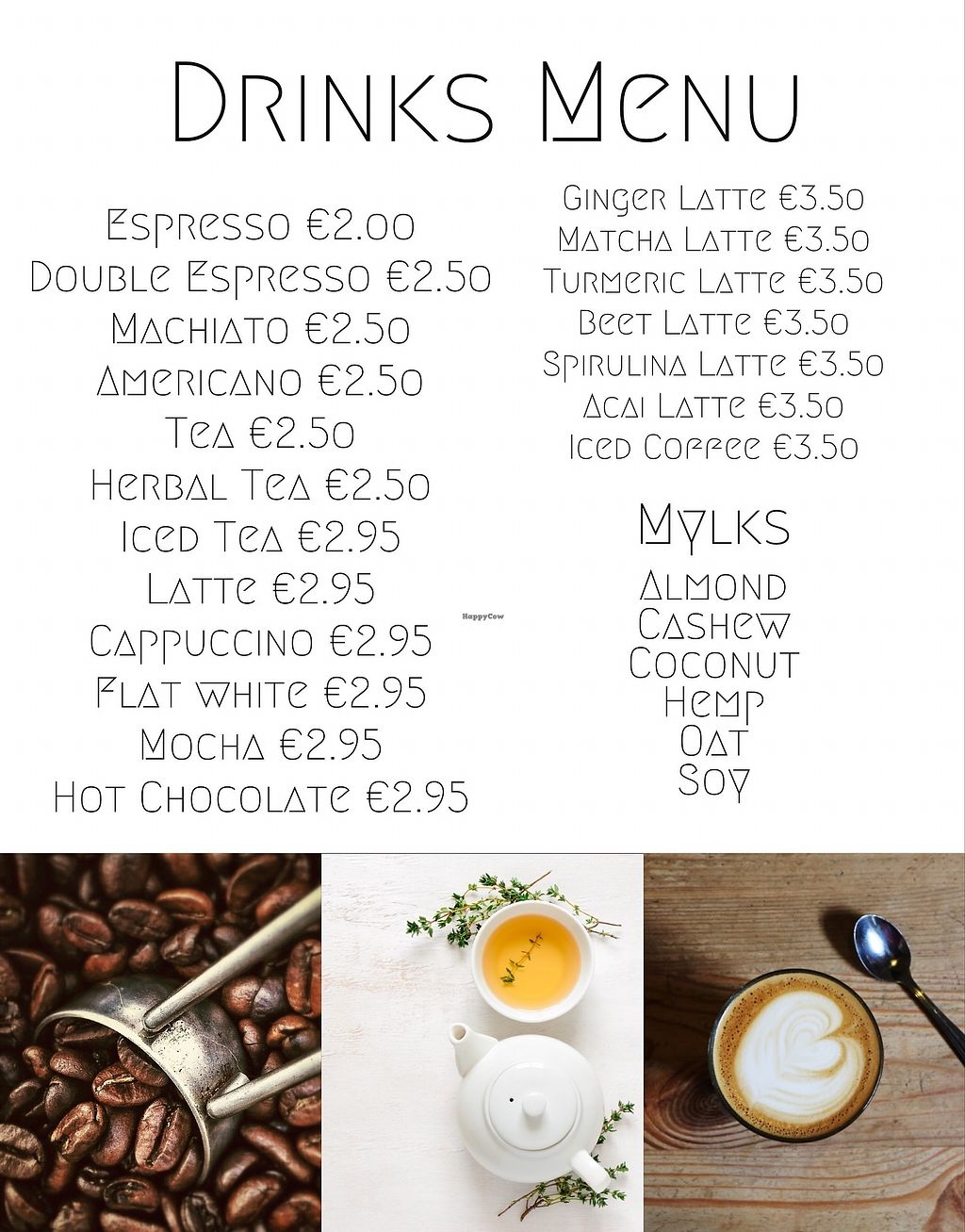 Drinks Menu

Espresso €2.00
Double Espresso €2.50
Machiato €2.50
Americano €2.50
Tea €2.50
Herbal Tea €2.50
Iced Tea €2.95
Latte €2.95
Cappuccino €2.95
Flat white €2.95
Mocha €2.95
Hot Chocolate €2.95

Ginger Latte €3.50
Matcha Latte €3.50
Turmeric Latte €3.50
Beet Latte €3.50
Spirulina Latte €3.50
Acai Latte €3.50
Iced Coffee €3.50

Mylks

Almond
Cashew
Coconut
Hemp
Oat
Soy

HappyCow